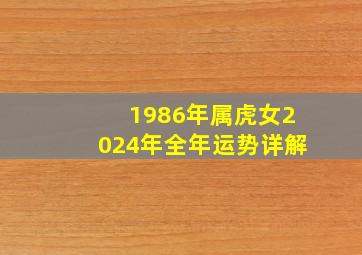 1986年属虎女2024年全年运势详解